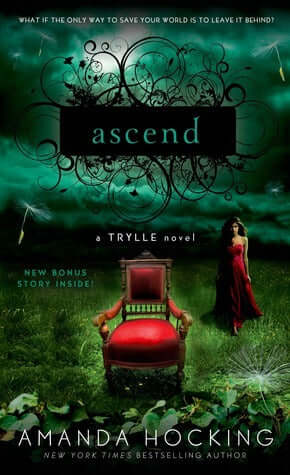 WHAT IF THE ONLY WAY TO SAVE YOUR WORLD IS TO LEAVE IT BEHIND?

ascend

a TRYLLE novel

NEW BONUS STORY INSIDE!

AMANDA HOCKING

NEW YORK TIMES BESTSELLING AUTHOR